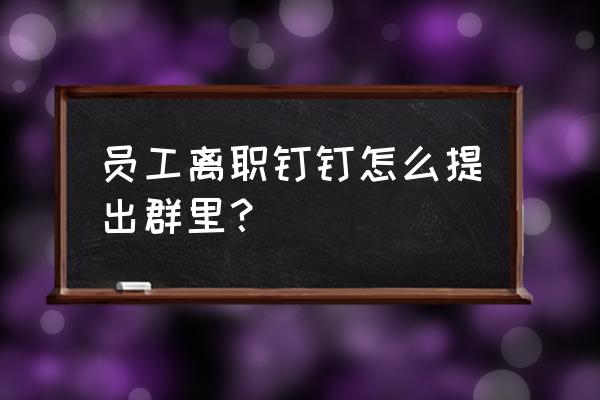 员工离职钉钉怎么提出群里？